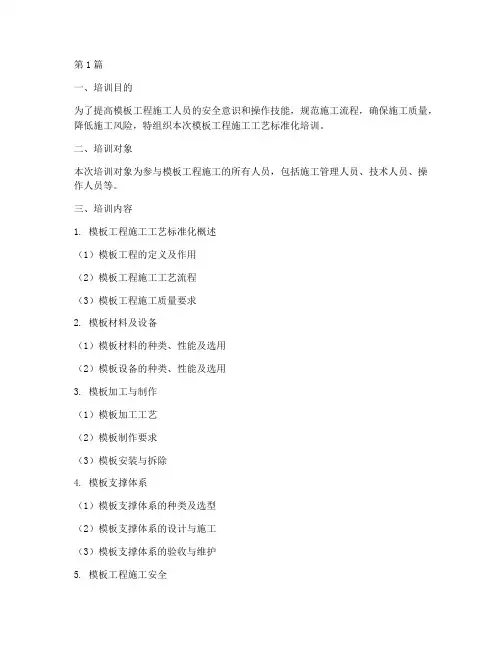 第1篇

一、培训目的

为了提高模板工程施工人员的安全意识和操作技能，规范施工流程，确保施工质量，降低施工风险，特组织本次模板工程施工工艺标准化培训。

二、培训对象

本次培训对象为参与模板工程施工的所有人员，包括施工管理人员、技术人员、操作人员等。

三、培训内容

1. 模板工程施工工艺标准化概述

（1）模板工程的定义及作用

（2）模板工程施工工艺流程

（3）模板工程施工质量要求

2. 模板材料及设备

（1）模板材料的种类、性能及选用

（2）模板设备的种类、性能及选用

3. 模板加工与制作

（1）模板加工工艺

（2）模板制作要求

（3）模板安装与拆除

4. 模板支撑体系

（1）模板支撑体系的种类及选型

（2）模板支撑体系的设计与施工

（3）模板支撑体系的验收与维护

5. 模板工程施工安全